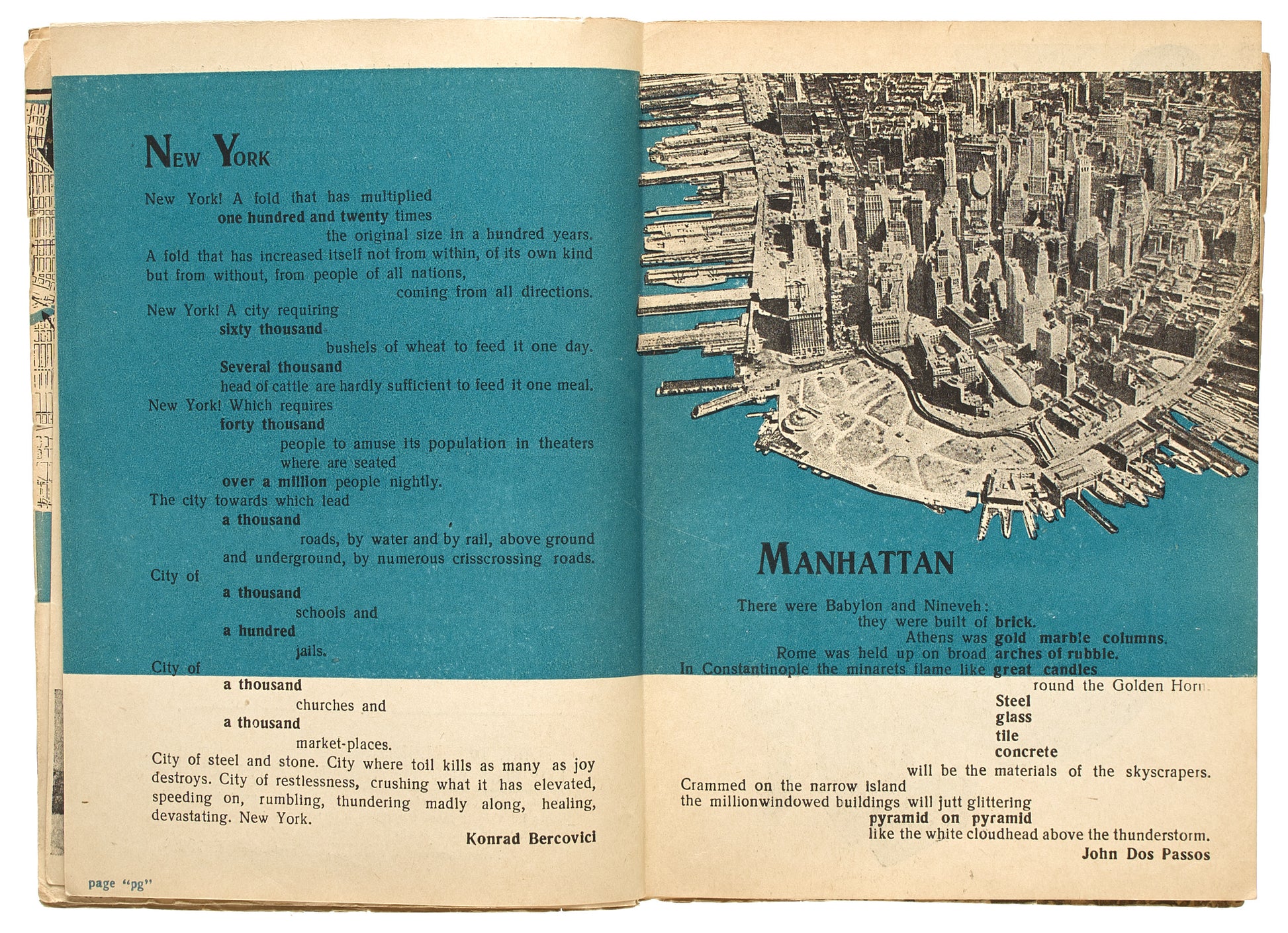 NEW YORK

New York! A fold that has multiplied
one hundred and twenty times
the original size in a hundred years.
A fold that has increased itself not from within, of its own kind
but from without, from people of all nations,
coming from all directions.
New York! A city requiring
sixty thousand
bushels of wheat to feed it one day.
Several thousand
head of cattle are hardly sufficient to feed it one meal.
New York! Which requires
forty thousand
people to amuse its population in theaters
where are seated
over a million people nightly.
The city towards which lead
a thousand
roads, by water and by rail, above ground
and underground, by numerous crisscrossing roads.
City of
a thousand
schools and
a hundred
jails.
City of
a thousand
churches and
a thousand
market-places.

City of steel and stone. City where toil kills as many as joy destroys. City of restlessness, crushing what it has elevated, speeding on, rumbling, thundering madly along, healing, devastating. New York.

Konrad Bercovici

page "pg"

MANHATTAN

There were Babylon and Nineveh:
they were built of brick.
Athens was gold marble columns.
Rome was held up on broad arches of rubble.
In Constantinople the minarets flame like great candles
round the Golden Horn.
Steel
glass
tile
concrete
will be the materials of the skyscrapers.
Crammed on the narrow island
the millionwindowed buildings will jutt glittering
pyramid on pyramid
like the white cloudhead above the thunderstorm.

John Dos Passos